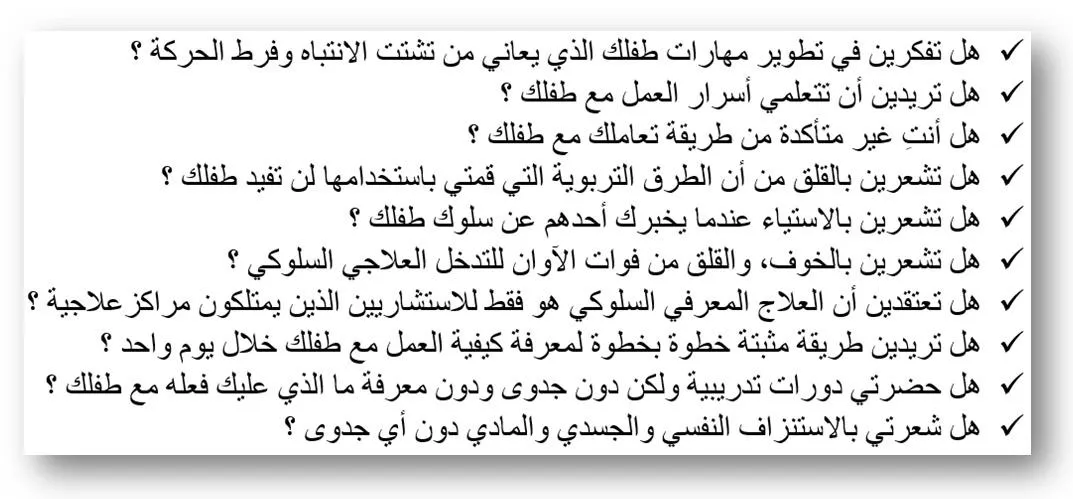 ✓ هل تفكرين في تطوير مهارات طفلك الذي يعاني من تشتت الانتباه وفرط الحركة ؟
✓ هل تريدين أن تتعلمي أسرار العمل مع طفلك ؟
✓ هل أنتِ غير متأكدة من طريقة تعاملك مع طفلك ؟
✓ هل تشعرين بالقلق من أن الطرق التربوية التي قمتي باستخدامها لن تفيد طفلك ؟
✓ هل تشعرين بالاستياء عندما يخبرك أحدهم عن سلوك طفلك ؟
✓ هل تشعرين بالخوف، والقلق من فوات الآوان للتدخل العلاجي السلوكي ؟
✓ هل تعتقدين أن العلاج المعرفي السلوكي هو فقط للاستشاريين الذين يمتلكون مراكز علاجية ؟
✓ هل تريدين طريقة مثبتة خطوة بخطوة لمعرفة كيفية العمل مع طفلك خلال يوم واحد ؟
✓ هل حضرتي دورات تدريبية ولكن دون جدوى ودون معرفة ما الذي عليك فعله مع طفلك ؟
✓ هل شعرتي بالاستنزاف النفسي والجسدي والمادي دون أي جدوى ؟